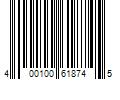 4 00100 61874 5